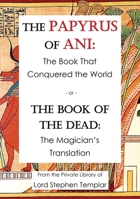 THE PAPYRUS OF ANI:

The Book That Conquered the World

- or -

THE BOOK OF THE DEAD:

The Magician's Translation

From the Private Library of

Lord Stephen Templar